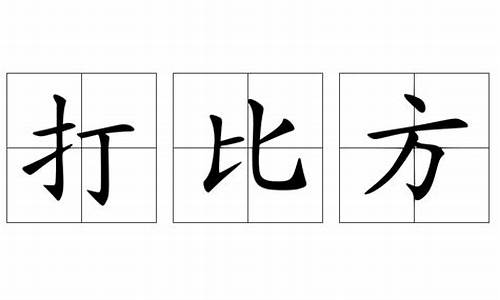 打比方